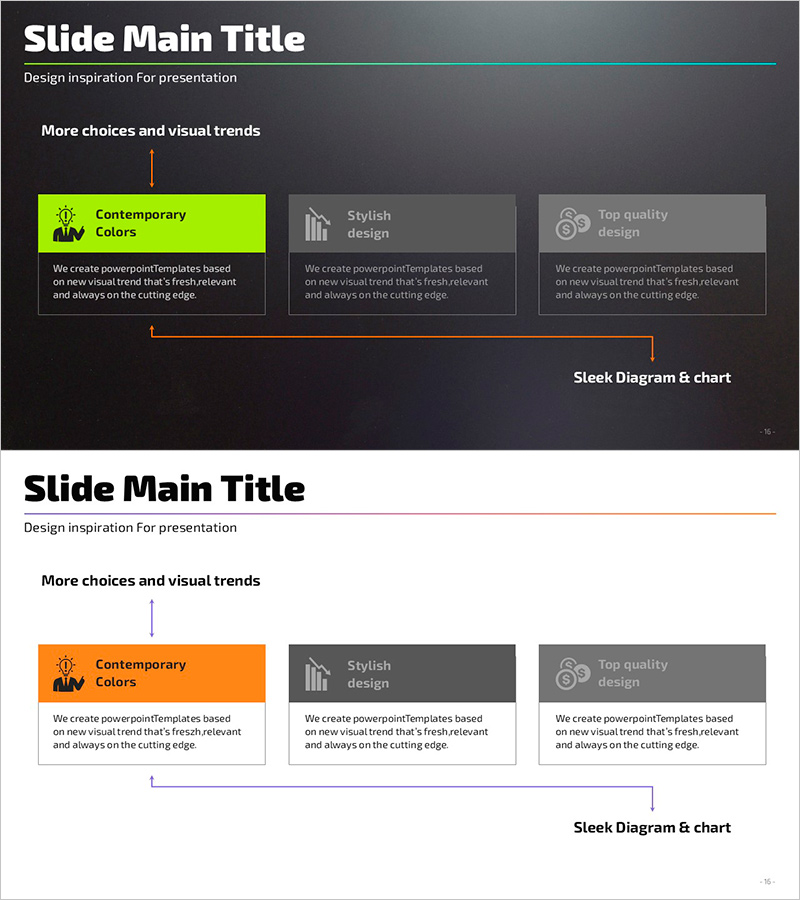 Slide Main Title

Design inspiration For presentation

More choices and visual trends

Contemporary Colors

We create powerpointTemplates based on new visual trend that's fresh,relevant and always on the cutting edge.

Stylish design

We create powerpointTemplates based on new visual trend that's fresh,relevant and always on the cutting edge.

Top quality design

We create powerpointTemplates based on new visual trend that's fresh,relevant and always on the cutting edge.

Sleek Diagram & chart

- 16 -

Slide Main Title

Design inspiration For presentation

More choices and visual trends

Contemporary Colors

We create powerpointTemplates based on new visual trend that's freszh,relevant and always on the cutting edge.

Stylish design

We create powerpointTemplates based on new visual trend that's fresh,relevant and always on the cutting edge.

Top quality design

We create powerpointTemplates based on new visual trend that's fresh,relevant and always on the cutting edge.

Sleek Diagram & chart

- 16 -